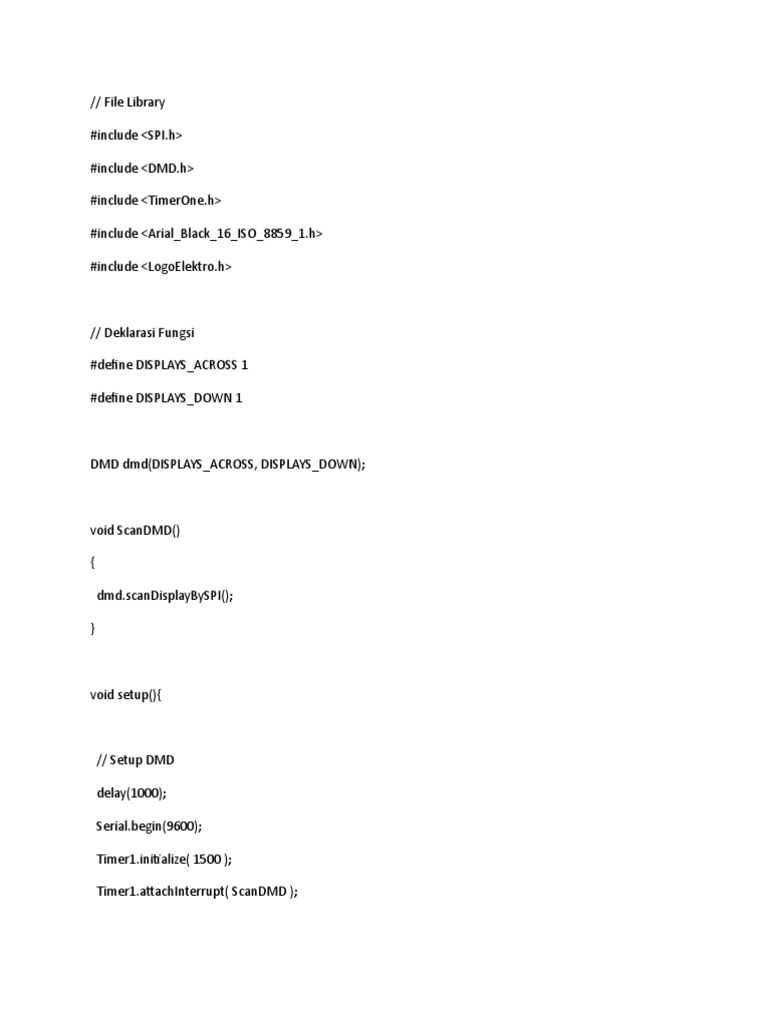 // File Library

#include <SPI.h>

#include <DMD.h>

#include <TimerOne.h>

#include <Arial_Black_16_ISO_8859_1.h>

#include <LogoElektro.h>

// Deklarasi Fungsi

#define DISPLAYS_ACROSS 1

#define DISPLAYS_DOWN 1

DMD dmd(DISPLAYS_ACROSS, DISPLAYS_DOWN);

void ScanDMD()

{

dmd.scanDisplayBySPI();

}

void setup(){

// Setup DMD

delay(1000);

Serial.begin(9600);

Timer1.initialize( 1500 );

Timer1.attachInterrupt( ScanDMD );